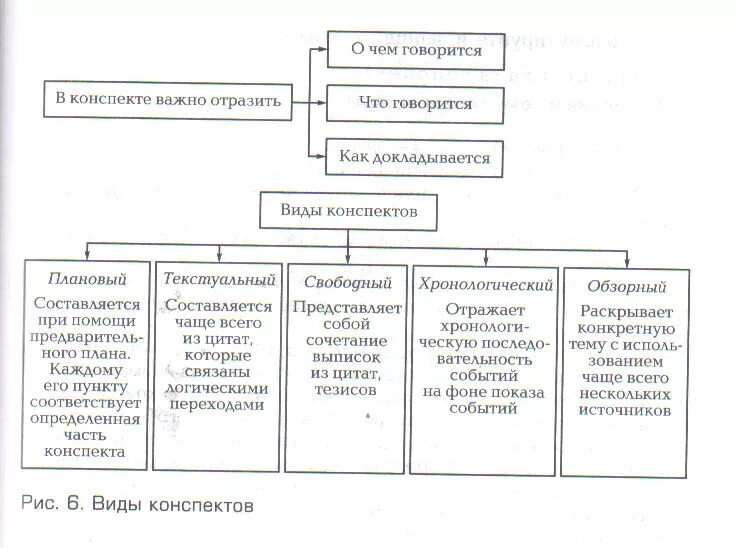 В конспекте важно отразить

О чем говорится

Что говорится

Как докладывается

Виды конспектов

Плановый
Составляется при помощи предварительного плана. Каждому его пункту соответствует определенная часть конспекта

Текстуальный
Составляется чаще всего из цитат, которые связаны логическими переходами

Свободный
Представляет собой сочетание выписок из цитат, тезисов

Хронологический
Отражает хронологическую последовательность событий на фоне показа событий

Обзорный
Раскрывает конкретную тему с использованием чаще всего нескольких источников

Рис. 6. Виды конспектов